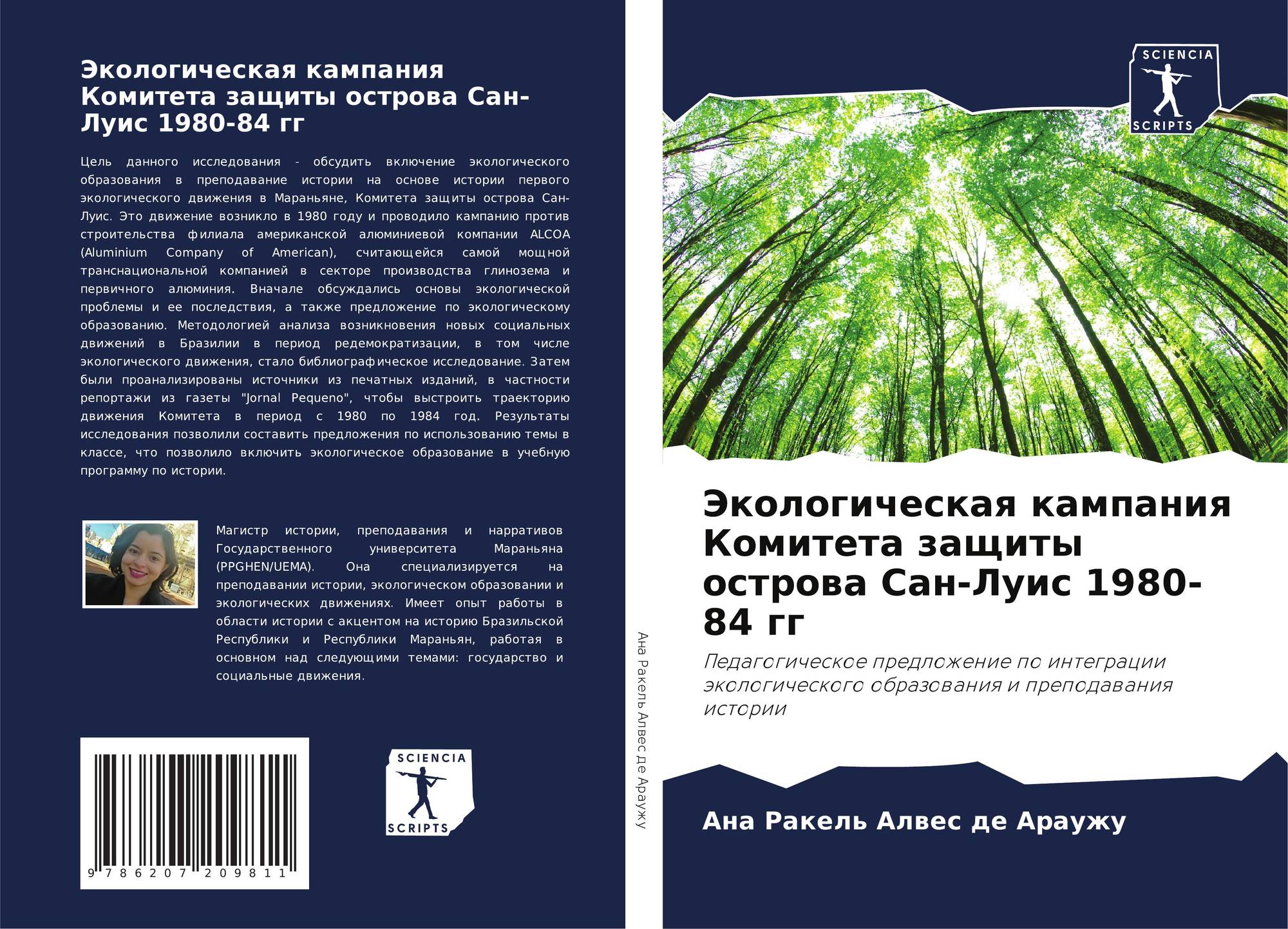 Экологическая кампания Комитета защиты острова Сан-Луис 1980-84 гг

Цель данного исследования - обсудить включение экологического образования в преподавание истории на основе истории первого экологического движения в Мараньяне, Комитета защиты острова Сан-Луис. Это движение возникло в 1980 году и проводило кампанию против строительства филиала американской алюминиевой компании ALCOA (Aluminium Company of American), считающейся самой мощной транснациональной компанией в секторе производства глинозема и первичного алюминия. Вначале обсуждались основы экологической проблемы и ее последствия, а также предложение по экологическому образованию. Методологией анализа возникновения новых социальных движений в Бразилии в период редемократизации, в том числе экологического движения, стало библиографическое исследование. Затем были проанализированы источники из печатных изданий, в частности репортажи из газеты "Jornal Pequeno", чтобы выстроить траекторию движения Комитета в период с 1980 по 1984 год. Результаты исследования позволили составить предложения по использованию темы в классе, что позволило включить экологическое образование в учебную программу по истории.

Магистр истории, преподавания и нарративов Государственного университета Мараньяна (PPGHEN/UEMA). Она специализируется на преподавании истории, экологическом образовании и экологических движениях. Имеет опыт работы в области истории с акцентом на историю Бразильской Республики и Республики Мараньян, работая в основном над следующими темами: государство и социальные движения.

9 786207 209811

SCIENCIA
SCRIPTS

Ана Ракель Алвес де Араужу

SCIENCIA
SCRIPTS

Экологическая кампания Комитета защиты острова Сан-Луис 1980-84 гг

Педагогическое предложение по интеграции экологического образования и преподавания истории

Ана Ракель Алвес де Араужу